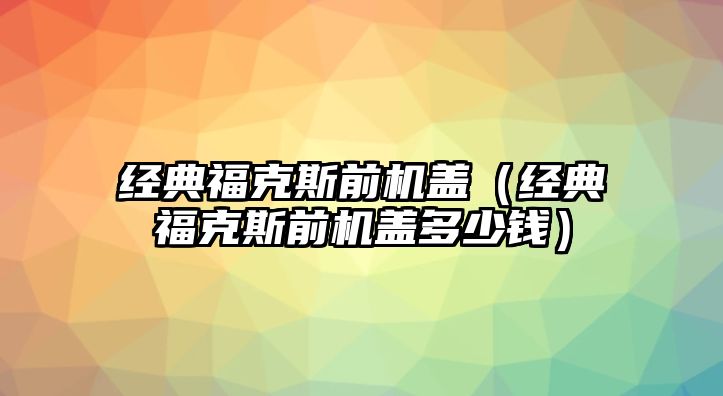 经典福克斯前机盖（经典福克斯前机盖多少钱）